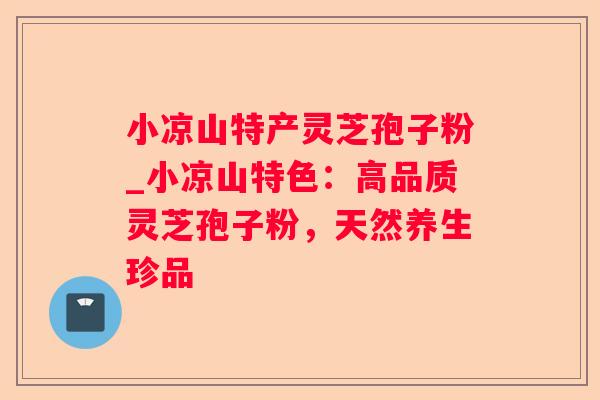 小凉山特产灵芝孢子粉_小凉山特色：高品质灵芝孢子粉，天然养生珍品